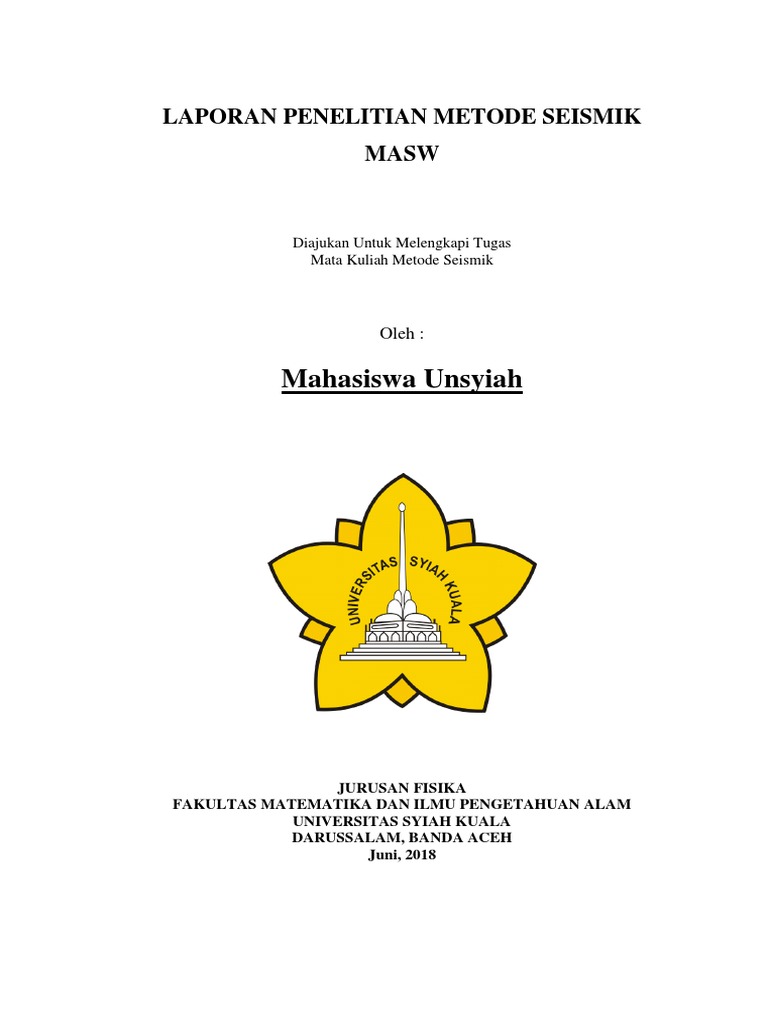 LAPORAN PENELITIAN METODE SEISMIK
MASW

Diajukan Untuk Melengkapi Tugas
Mata Kuliah Metode Seismik

Oleh :

Mahasiswa Unsyiah

UNIVERSITAS SYIAH KUALA

JURUSAN FISIKA
FAKULTAS MATEMATIKA DAN ILMU PENGETAHUAN ALAM
UNIVERSITAS SYIAH KUALA
DARUSSALAM, BANDA ACEH
Juni, 2018